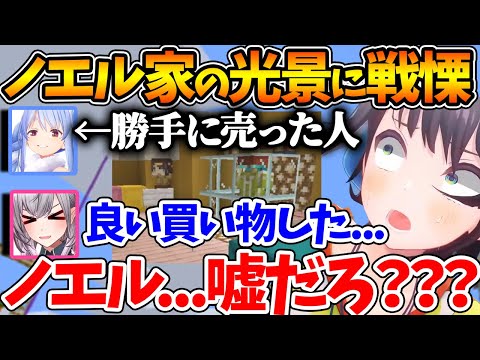 ノエル家の光景に戦慄

←勝手に売った人

良い買い物した…

ノエル…嘘だろ???